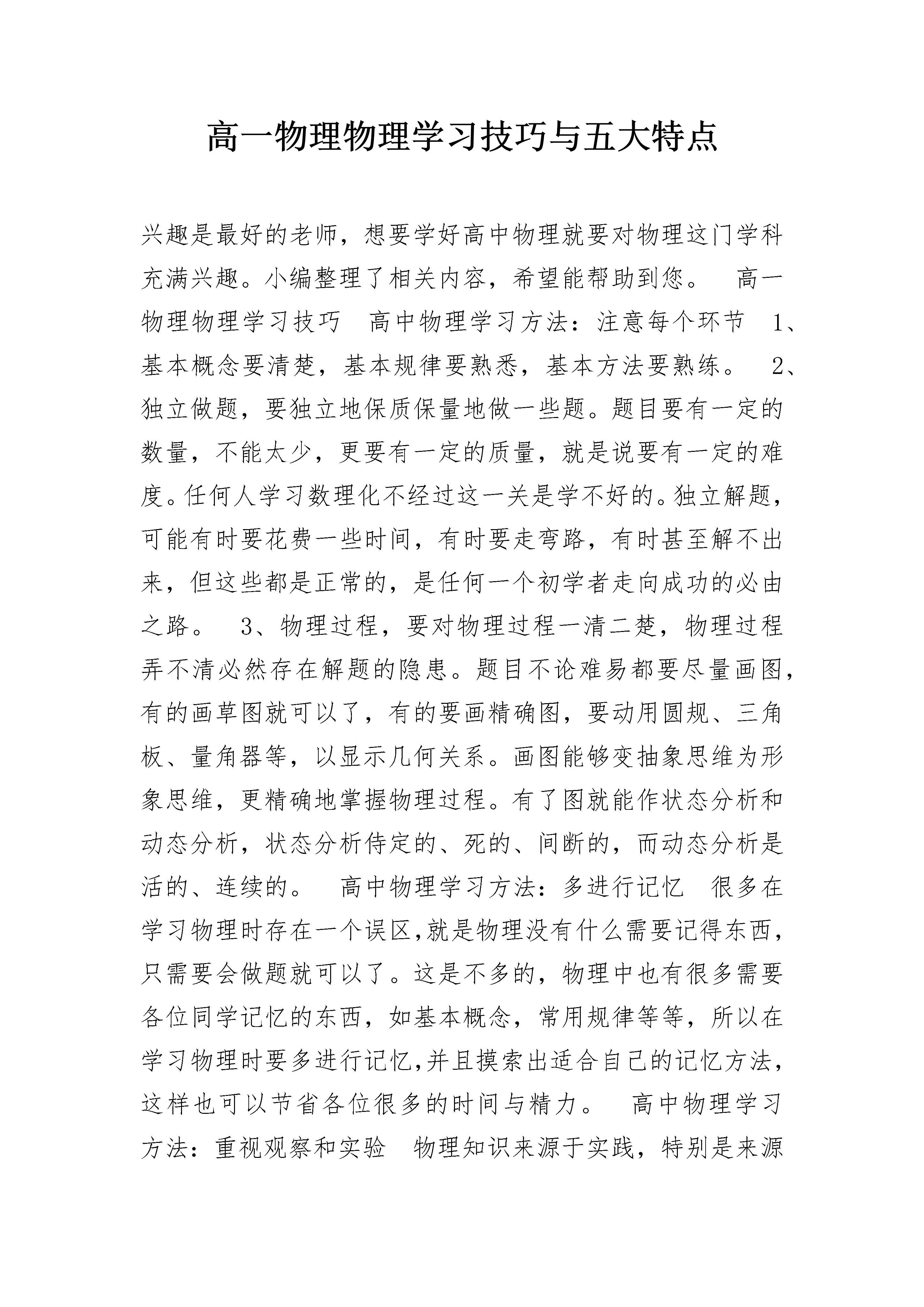 高一物理物理学习技巧与五大特点

兴趣是最好的老师，想要学好高中物理就要对物理这门学科充满兴趣。小编整理了相关内容，希望能帮助到您。 高一物理物理学习技巧 高中物理学习方法：注意每个环节 1、基本概念要清楚，基本规律要熟悉，基本方法要熟练。 2、独立做题，要独立地保质保量地做一些题。题目要有一定的数量，不能太少，更要有一定的质量，就是说要有一定的难度。任何人学习数理化不经过这一关是学不好的。独立解题，可能有时要花费一些时间，有时要走弯路，有时甚至解不出来，但这些都是正常的，是任何一个初学者走向成功的必由之路。 3、物理过程，要对物理过程一清二楚，物理过程弄不清必然存在解题的隐患。题目不论难易都要尽量画图，有的画草图就可以了，有的要画精确图，要动用圆规、三角板、量角器等，以显示几何关系。画图能够变抽象思维为形象思维，更精确地掌握物理过程。有了图就能作状态分析和动态分析，状态分析侍定的、死的、间断的，而动态分析是活的、连续的。 高中物理学习方法：多进行记忆 很多在学习物理时存在一个误区,就是物理没有什么需要记得东西，只需要会做题就可以了。这是不多的，物理中也有很多需要各位同学记忆的东西，如基本概念，常用规律等等，所以在学习物理时要多进行记忆,并且摸索出适合自己的记忆方法，这样也可以节省各位很多的时间与精力。 高中物理学习方法：重视观察和实验 物理知识来源于实践，特别是来源